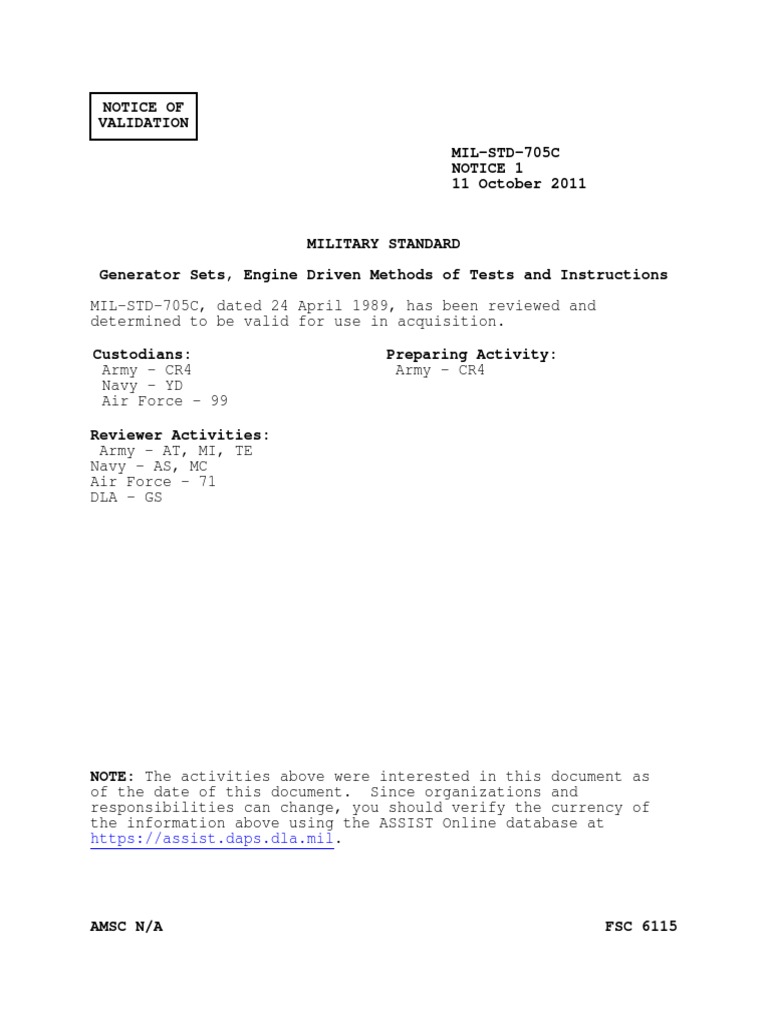 NOTICE OF VALIDATION

MIL-STD-705C
NOTICE 1
11 October 2011

MILITARY STANDARD

Generator Sets, Engine Driven Methods of Tests and Instructions

MIL-STD-705C, dated 24 April 1989, has been reviewed and determined to be valid for use in acquisition.

Custodians:
Army – CR4
Navy – YD
Air Force – 99

Preparing Activity:
Army – CR4

Reviewer Activities:
Army – AT, MI, TE
Navy – AS, MC
Air Force – 71
DLA – GS

NOTE: The activities above were interested in this document as of the date of this document. Since organizations and responsibilities can change, you should verify the currency of the information above using the ASSIST Online database at https://assist.daps.dla.mil.

AMSC N/A

FSC 6115